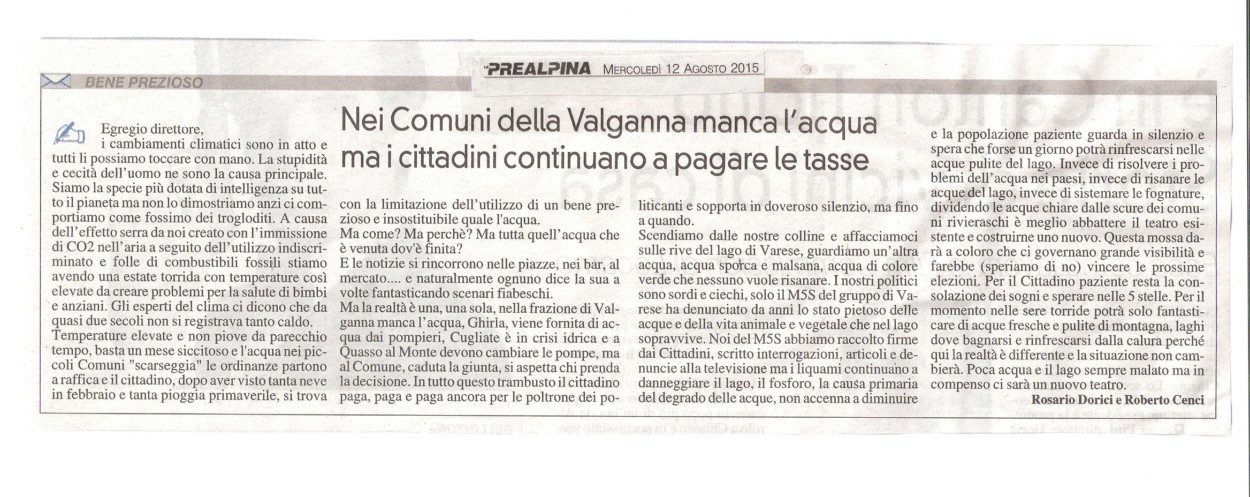 PREALPINA MERCOLEDÌ 12 AGOSTO 2015

BENE PREZIOSO

Nei Comuni della Valganna manca l'acqua ma i cittadini continuano a pagare le tasse

Egregio direttore,
i cambiamenti climatici sono in atto e tutti li possiamo toccare con mano. La stupidità e cecità dell'uomo ne sono la causa principale. Siamo la specie più dotata di intelligenza su tutto il pianeta ma non lo dimostriamo anzi ci comportiamo come fossimo dei trogloditi. A causa dell'effetto serra da noi creato con l'immissione di CO2 nell'aria a seguito dell'utilizzo indiscriminato e folle di combustibili fossili stiamo avendo una estate torrida con temperature così elevate da creare problemi per la salute di bimbi e anziani. Gli esperti del clima ci dicono che da quasi due secoli non si registrava tanto caldo.
Temperature elevate e non piove da parecchio tempo, basta un mese siccitoso e l'acqua nei piccoli Comuni "scarseggia" le ordinanze partono a raffica e il cittadino, dopo aver visto tanta neve in febbraio e tanta pioggia primaverile, si trova con la limitazione dell'utilizzo di un bene prezioso e insostituibile quale l'acqua.
Ma come? Ma perchè? Ma tutta quell'acqua che è venuta dov'è finita?
E le notizie si rincorrono nelle piazze, nei bar, al mercato.... e naturalmente ognuno dice la sua a volte fantasticando scenari fiabeschi.
Ma la realtà è una, una sola, nella frazione di Valganna manca l'acqua, Ghirla, viene fornita di acqua dai pompieri, Cugliate è in crisi idrica e a Quasso al Monte devono cambiare le pompe, ma al Comune, caduta la giunta, si aspetta chi prenda la decisione. In tutto questo trambusto il cittadino paga, paga e paga ancora per le poltrone dei politicanti e sopporta in doveroso silenzio, ma fino a quando.
Scendiamo dalle nostre colline e affacciamoci sulle rive del lago di Varese, guardiamo un'altra acqua, acqua sporca e malsana, acqua di colore verde che nessuno vuole risanare. I nostri politici sono sordi e ciechi, solo il M5S del gruppo di Varese ha denunciato da anni lo stato pietoso delle acque e della vita animale e vegetale che nel lago sopravvive. Noi del M5S abbiamo raccolto firme dai Cittadini, scritto interrogazioni, articoli e denuncie alla televisione ma i liquami continuano a danneggiare il lago, il fosforo, la causa primaria del degrado delle acque, non accenna a diminuire e la popolazione paziente guarda in silenzio e spera che forse un giorno potrà rinfrescarsi nelle acque pulite del lago. Invece di risolvere i problemi dell'acqua nei paesi, invece di risanare le acque del lago, invece di sistemare le fognature, dividendo le acque chiare dalle scure dei comuni rivieraschi è meglio abbattere il teatro esistente e costruirne uno nuovo. Questa mossa darà a coloro che ci governano grande visibilità e farebbe (speriamo di no) vincere le prossime elezioni. Per il Cittadino paziente resta la consolazione dei sogni e sperare nelle 5 stelle. Per il momento nelle sere torride potrà solo fantasticare di acque fresche e pulite di montagna, laghi dove bagnarsi e rinfrescarsi dalla calura perché qui la realtà è differente e la situazione non cambierà. Poca acqua e il lago sempre malato ma in compenso ci sarà un nuovo teatro.

Rosario Dorici e Roberto Cenci